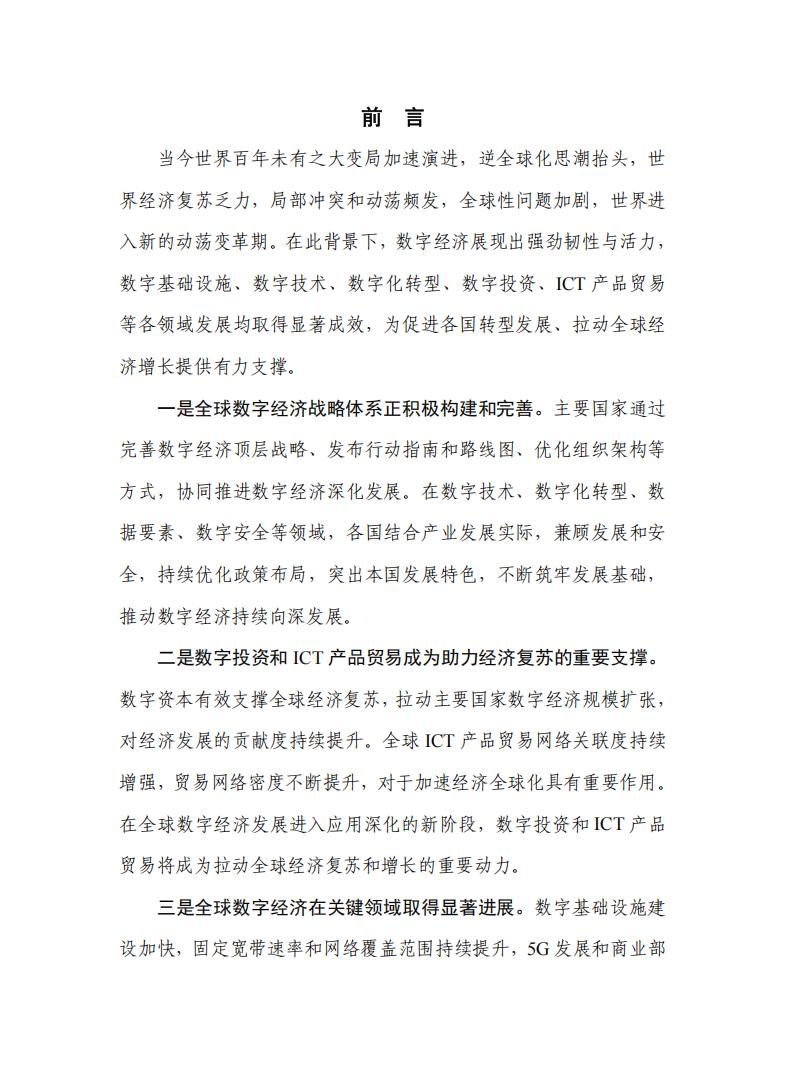 前 言

当今世界百年未有之大变局加速演进，逆全球化思潮抬头，世界经济复苏乏力，局部冲突和动荡频发，全球性问题加剧，世界进入新的动荡变革期。在此背景下，数字经济展现出强劲韧性与活力，数字基础设施、数字技术、数字化转型、数字投资、ICT 产品贸易等各领域发展均取得显著成效，为促进各国转型发展、拉动全球经济增长提供有力支撑。

一是全球数字经济战略体系正积极构建和完善。主要国家通过完善数字经济顶层战略、发布行动指南和路线图、优化组织架构等方式，协同推进数字经济深化发展。在数字技术、数字化转型、数据要素、数字安全等领域，各国结合产业发展实际，兼顾发展和安全，持续优化政策布局，突出本国发展特色，不断筑牢发展基础，推动数字经济持续向深发展。

二是数字投资和 ICT 产品贸易成为助力经济复苏的重要支撑。数字资本有效支撑全球经济复苏，拉动主要国家数字经济规模扩张，对经济发展的贡献度持续提升。全球 ICT 产品贸易网络关联度持续增强，贸易网络密度不断提升，对于加速经济全球化具有重要作用。在全球数字经济发展进入应用深化的新阶段，数字投资和 ICT 产品贸易将成为拉动全球经济复苏和增长的重要动力。

三是全球数字经济在关键领域取得显著进展。数字基础设施建设加快，固定宽带速率和网络覆盖范围持续提升，5G 发展和商业部